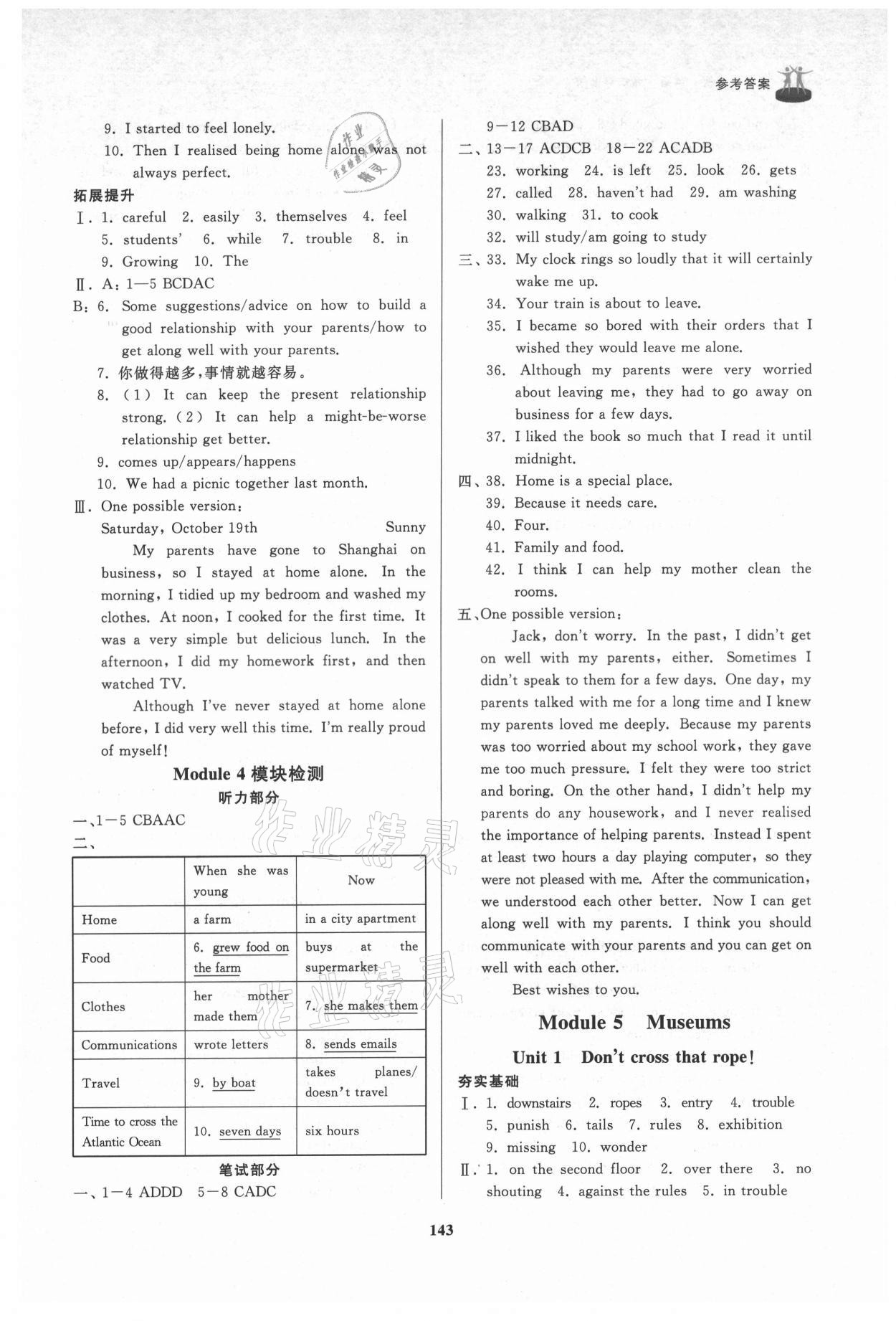 参考答案

9. I started to feel lonely.

10. Then I realised being home alone was not always perfect.

拓展提升

Ⅰ. 1. careful 2. easily 3. themselves 4. feel 5. students' 6. while 7. trouble 8. in 9. Growing 10. The

Ⅱ. A: 1—5 BCDAC

B: 6. Some suggestions/advice on how to build a good relationship with your parents/how to get along well with your parents.

7. 你做得越多,事情就越容易。

8. (1) It can keep the present relationship strong. (2) It can help a might-be-worse relationship get better.

9. comes up/appears/happens

10. We had a picnic together last month.

Ⅲ. One possible version:

Saturday, October 19th Sunny

My parents have gone to Shanghai on business, so I stayed at home alone. In the morning, I tidied up my bedroom and washed my clothes. At noon, I cooked for the first time. It was a very simple but delicious lunch. In the afternoon, I did my homework first, and then watched TV.

Although I've never stayed at home alone before, I did very well this time. I'm really proud of myself!

Module 4 模块检测

听力部分

一、1—5 CBAAC

二、

| | When she was young | Now |
|---|---|---|
| Home | a farm | in a city apartment |
| Food | 6. grew food on the farm | buys at the supermarket |
| Clothes | her mother made them | 7. she makes them |
| Communications | wrote letters | 8. sends emails |
| Travel | 9. by boat | takes planes/ doesn't travel |
| Time to cross the Atlantic Ocean | 10. seven days | six hours |

笔试部分

一、1—4 ADDD 5—8 CADC

9—12 CBAD

二、13—17 ACDCB 18—22 ACADB

23. working 24. is left 25. look 26. gets 27. called 28. haven't had 29. am washing 30. walking 31. to cook 32. will study/am going to study

三、33. My clock rings so loudly that it will certainly wake me up.

34. Your train is about to leave.

35. I became so bored with their orders that I wished they would leave me alone.

36. Although my parents were very worried about leaving me, they had to go away on business for a few days.

37. I liked the book so much that I read it until midnight.

四、38. Home is a special place.

39. Because it needs care.

40. Four.

41. Family and food.

42. I think I can help my mother clean the rooms.

五、One possible version:

Jack, don't worry. In the past, I didn't get on well with my parents, either. Sometimes I didn't speak to them for a few days. One day, my parents talked with me for a long time and I knew my parents loved me deeply. Because my parents was too worried about my school work, they gave me too much pressure. I felt they were too strict and boring. On the other hand, I didn't help my parents do any housework, and I never realised the importance of helping parents. Instead I spent at least two hours a day playing computer, so they were not pleased with me. After the communication, we understood each other better. Now I can get along well with my parents. I think you should communicate with your parents and you can get on well with each other.

Best wishes to you.

Module 5 Museums

Unit 1 Don't cross that rope!

夯实基础

Ⅰ. 1. downstairs 2. ropes 3. entry 4. trouble 5. punish 6. tails 7. rules 8. exhibition 9. missing 10. wonder

Ⅱ. 1. on the second floor 2. over there 3. no shouting 4. against the rules 5. in trouble

143